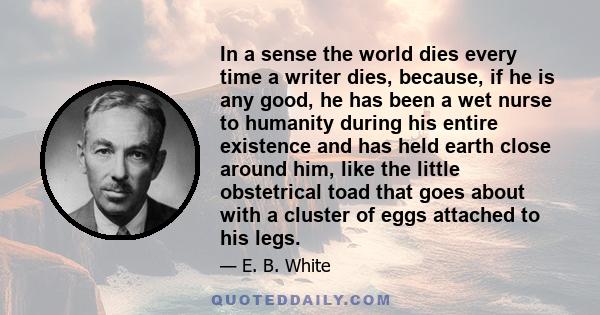 In a sense the world dies every time a writer dies, because, if he is any good, he has been a wet nurse to humanity during his entire existence and has held earth close around him, like the little obstetrical toad that goes about with a cluster of eggs attached to his legs.

— E. B. White

QUOTEDDAILY.COM